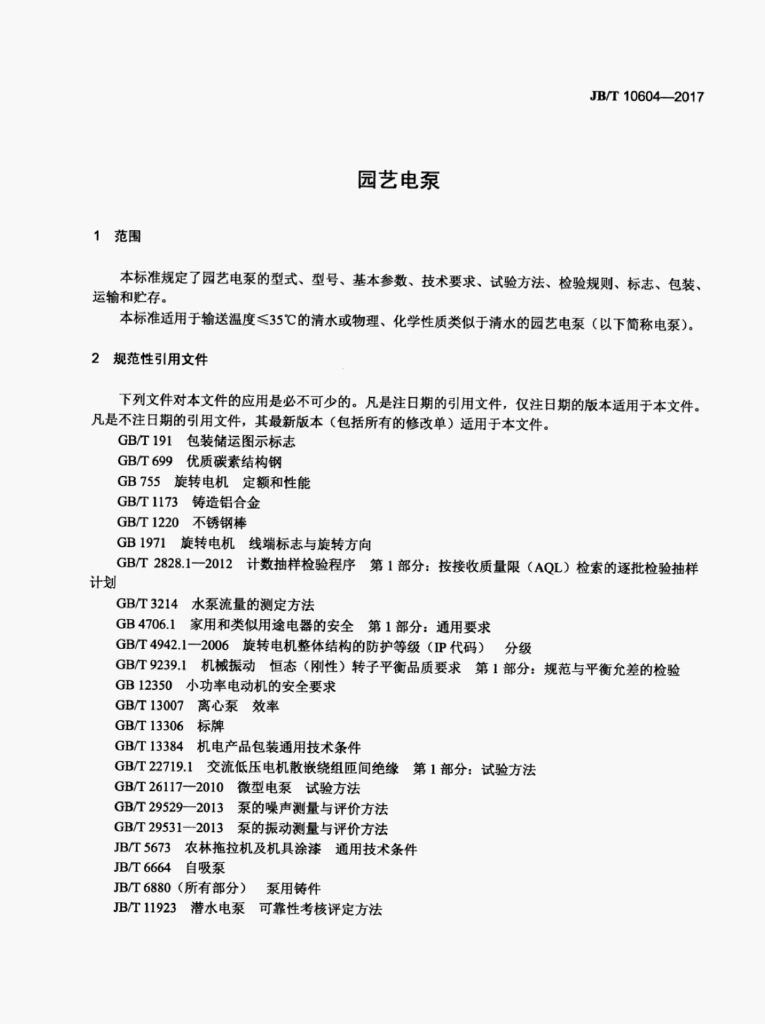 JB/T 10604—2017

园艺电泵

1 范围

本标准规定了园艺电泵的型式、型号、基本参数、技术要求、试验方法、检验规则、标志、包装、运输和贮存。

本标准适用于输送温度≤35℃的清水或物理、化学性质类似于清水的园艺电泵（以下简称电泵）。

2 规范性引用文件

下列文件对本文件的应用是必不可少的。凡是注日期的引用文件，仅注日期的版本适用于本文件。凡是不注日期的引用文件，其最新版本（包括所有的修改单）适用于本文件。

GB/T 191 包装储运图示标志
GB/T 699 优质碳素结构钢
GB 755 旋转电机 定额和性能
GB/T 1173 铸造铝合金
GB/T 1220 不锈钢棒
GB 1971 旋转电机 线端标志与旋转方向
GB/T 2828.1—2012 计数抽样检验程序 第1部分：按接收质量限（AQL）检索的逐批检验抽样计划
GB/T 3214 水泵流量的测定方法
GB 4706.1 家用和类似用途电器的安全 第1部分：通用要求
GB/T 4942.1—2006 旋转电机整体结构的防护等级（IP代码） 分级
GB/T 9239.1 机械振动 恒态（刚性）转子平衡品质要求 第1部分：规范与平衡允差的检验
GB 12350 小功率电动机的安全要求
GB/T 13007 离心泵 效率
GB/T 13306 标牌
GB/T 13384 机电产品包装通用技术条件
GB/T 22719.1 交流低压电机散嵌绕组匝间绝缘 第1部分：试验方法
GB/T 26117—2010 微型电泵 试验方法
GB/T 29529—2013 泵的噪声测量与评价方法
GB/T 29531—2013 泵的振动测量与评价方法
JB/T 5673 农林拖拉机及机具涂漆 通用技术条件
JB/T 6664 自吸泵
JB/T 6880（所有部分） 泵用铸件
JB/T 11923 潜水电泵 可靠性考核评定方法